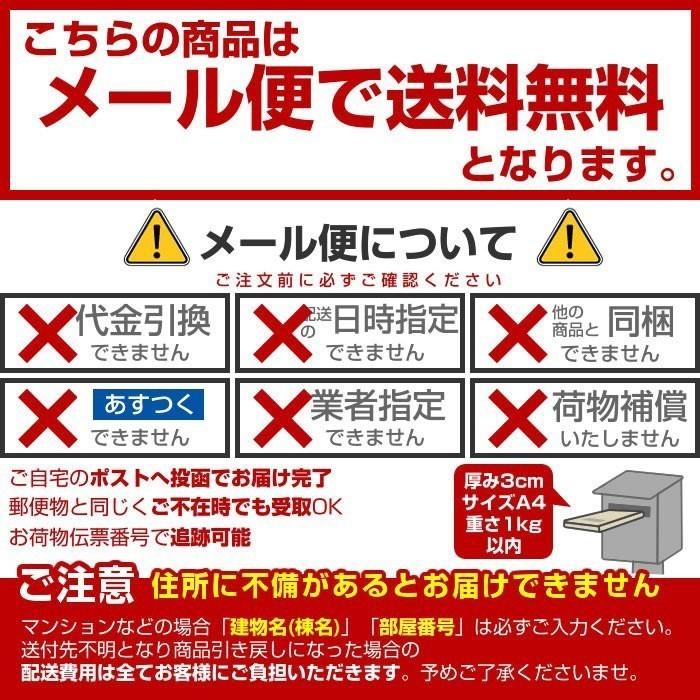 こちらの商品は
メール便で送料無料
となります。

メール便について
ご注文前に必ずご確認ください

代金引換
できません

配送の日時指定
できません

他の商品と同梱
できません

あすつく
できません

業者指定
できません

荷物補償
いたしません

ご自宅のポストへ投函でお届け完了
郵便物と同じくご不在時でも受取OK
お荷物伝票番号で追跡可能

厚み3cm
サイズA4
重さ1kg
以内

ご注意 住所に不備があるとお届けできません
マンションなどの場合「建物名(棟名)」「部屋番号」は必ずご入力ください。
送付先不明となり商品引き戻しになった場合の
配送費用は全てお客様にご負担いただきます。予めご了承くださいませ。